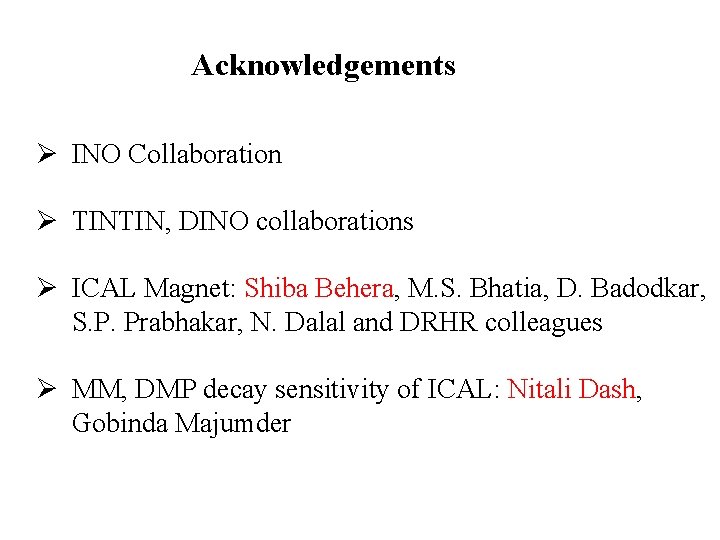 Acknowledgements

➢ INO Collaboration

➢ TINTIN, DINO collaborations

➢ ICAL Magnet: Shiba Behera, M.S. Bhatia, D. Badodkar, S.P. Prabhakar, N. Dalal and DRHR colleagues

➢ MM, DMP decay sensitivity of ICAL: Nitali Dash, Gobinda Majumder